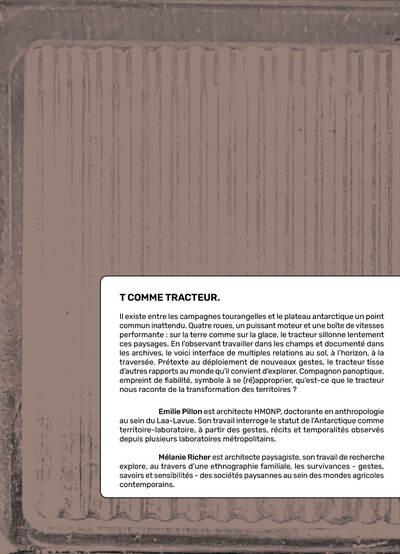 T COMME TRACTEUR.

Il existe entre les campagnes tourangelles et le plateau antarctique un point commun inattendu. Quatre roues, un puissant moteur et une boîte de vitesses performante : sur la terre comme sur la glace, le tracteur sillonne lentement ces paysages. En l'observant travailler dans les champs et documenté dans les archives, le voici interface de multiples relations au sol, à l'horizon, à la traversée. Prétexte au déploiement de nouveaux gestes, le tracteur tisse d'autres rapports au monde qu'il convient d'explorer. Compagnon panoptique, empreint de fiabilité, symbole à se (ré)approprier, qu'est-ce que le tracteur nous raconte de la transformation des territoires ?

Emilie Pillon est architecte HMONP, doctorante en anthropologie au sein du Laa-Lavue. Son travail interroge le statut de l'Antarctique comme territoire-laboratoire, à partir des gestes, récits et temporalités observés depuis plusieurs laboratoires métropolitains.

Mélanie Richer est architecte paysagiste, son travail de recherche explore, au travers d'une ethnographie familiale, les survivances – gestes, savoirs et sensibilités – des sociétés paysannes au sein des mondes agricoles contemporains.